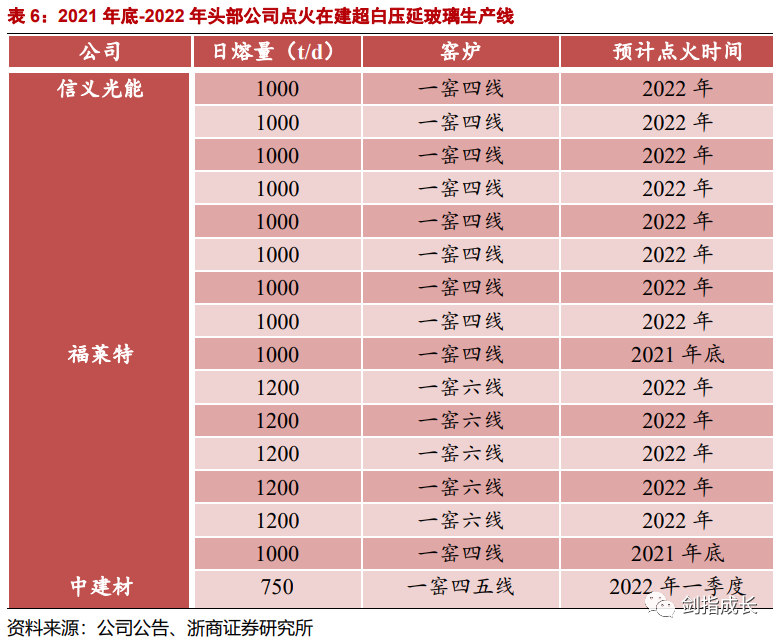 表6：2021年底-2022年头部公司点火在建超白压延玻璃生产线

| 公司 | 日熔量（t/d） | 窑炉 | 预计点火时间 |
|---|---|---|---|
| 信义光能 | 1000 | 一窑四线 | 2022年 |
|  | 1000 | 一窑四线 | 2022年 |
|  | 1000 | 一窑四线 | 2022年 |
|  | 1000 | 一窑四线 | 2022年 |
|  | 1000 | 一窑四线 | 2022年 |
|  | 1000 | 一窑四线 | 2022年 |
|  | 1000 | 一窑四线 | 2022年 |
|  | 1000 | 一窑四线 | 2022年 |
| 福莱特 | 1000 | 一窑四线 | 2021年底 |
|  | 1200 | 一窑六线 | 2022年 |
|  | 1200 | 一窑六线 | 2022年 |
|  | 1200 | 一窑六线 | 2022年 |
|  | 1200 | 一窑六线 | 2022年 |
|  | 1200 | 一窑六线 | 2022年 |
|  | 1000 | 一窑四线 | 2021年底 |
| 中建材 | 750 | 一窑四五线 | 2022年一季度 |

资料来源：公司公告、浙商证券研究所

剑指成长